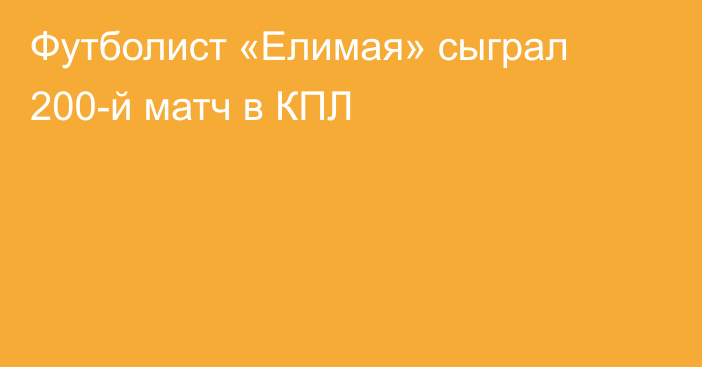 Футболист «Елимая» сыграл 200-й матч в КПЛ